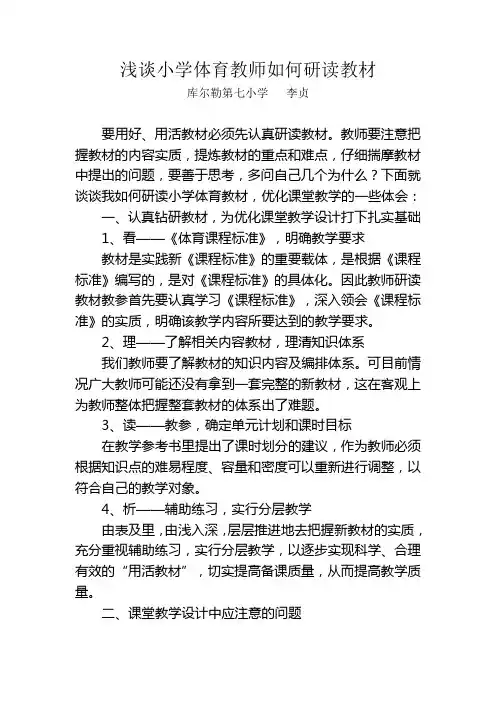 浅谈小学体育教师如何研读教材

库尔勒第七小学　　李贞

要用好、用活教材必须先认真研读教材。教师要注意把握教材的内容实质，提炼教材的重点和难点，仔细揣摩教材中提出的问题，要善于思考，多问自己几个为什么？下面就谈谈我如何研读小学体育教材，优化课堂教学的一些体会：

一、认真钻研教材，为优化课堂教学设计打下扎实基础

1、看——《体育课程标准》，明确教学要求

教材是实践新《课程标准》的重要载体，是根据《课程标准》编写的，是对《课程标准》的具体化。因此教师研读教材教参首先要认真学习《课程标准》，深入领会《课程标准》的实质，明确该教学内容所要达到的教学要求。

2、理——了解相关内容教材，理清知识体系

我们教师要了解教材的知识内容及编排体系。可目前情况广大教师可能还没有拿到一套完整的新教材，这在客观上为教师整体把握整套教材的体系出了难题。

3、读——教参，确定单元计划和课时目标

在教学参考书里提出了课时划分的建议，作为教师必须根据知识点的难易程度、容量和密度可以重新进行调整，以符合自己的教学对象。

4、析——辅助练习，实行分层教学

由表及里，由浅入深，层层推进地去把握新教材的实质，充分重视辅助练习，实行分层教学，以逐步实现科学、合理有效的“用活教材”，切实提高备课质量，从而提高教学质量。

二、课堂教学设计中应注意的问题